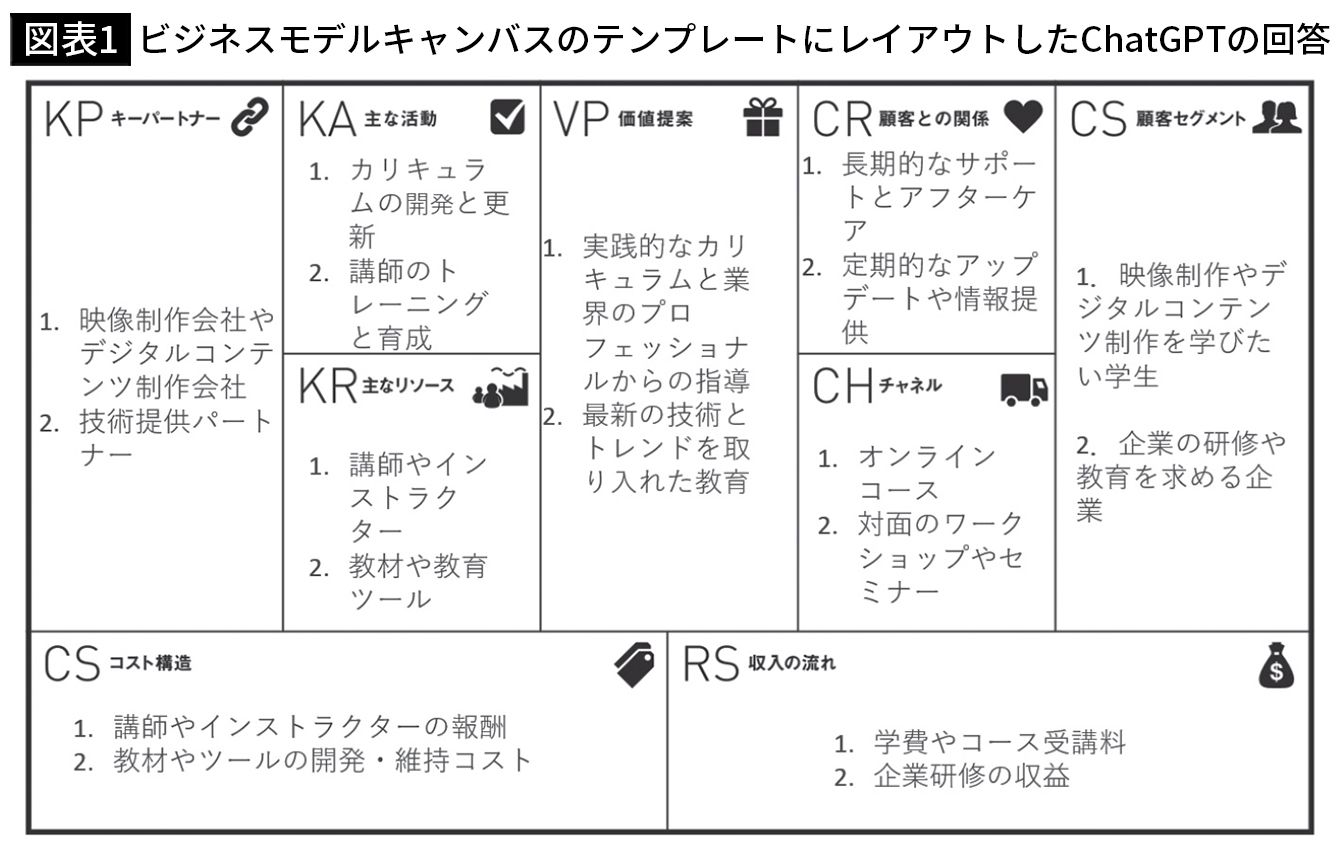 図表1 ビジネスモデルキャンバスのテンプレートにレイアウトしたChatGPTの回答

KP キーパートナー

1. 映像制作会社やデジタルコンテンツ制作会社
2. 技術提供パートナー

KA 主な活動

1. カリキュラムの開発と更新
2. 講師のトレーニングと育成

KR 主なリソース

1. 講師やインストラクター
2. 教材や教育ツール

VP 価値提案

1. 実践的なカリキュラムと業界のプロフェッショナルからの指導
2. 最新の技術とトレンドを取り入れた教育

CR 顧客との関係

1. 長期的なサポートとアフターケア
2. 定期的なアップデートや情報提供

CH チャネル

1. オンラインコース
2. 対面のワークショップやセミナー

CS 顧客セグメント

1. 映像制作やデジタルコンテンツ制作を学びたい学生

2. 企業の研修や教育を求める企業

CS コスト構造

1. 講師やインストラクターの報酬
2. 教材やツールの開発・維持コスト

RS 収入の流れ

1. 学費やコース受講料
2. 企業研修の収益